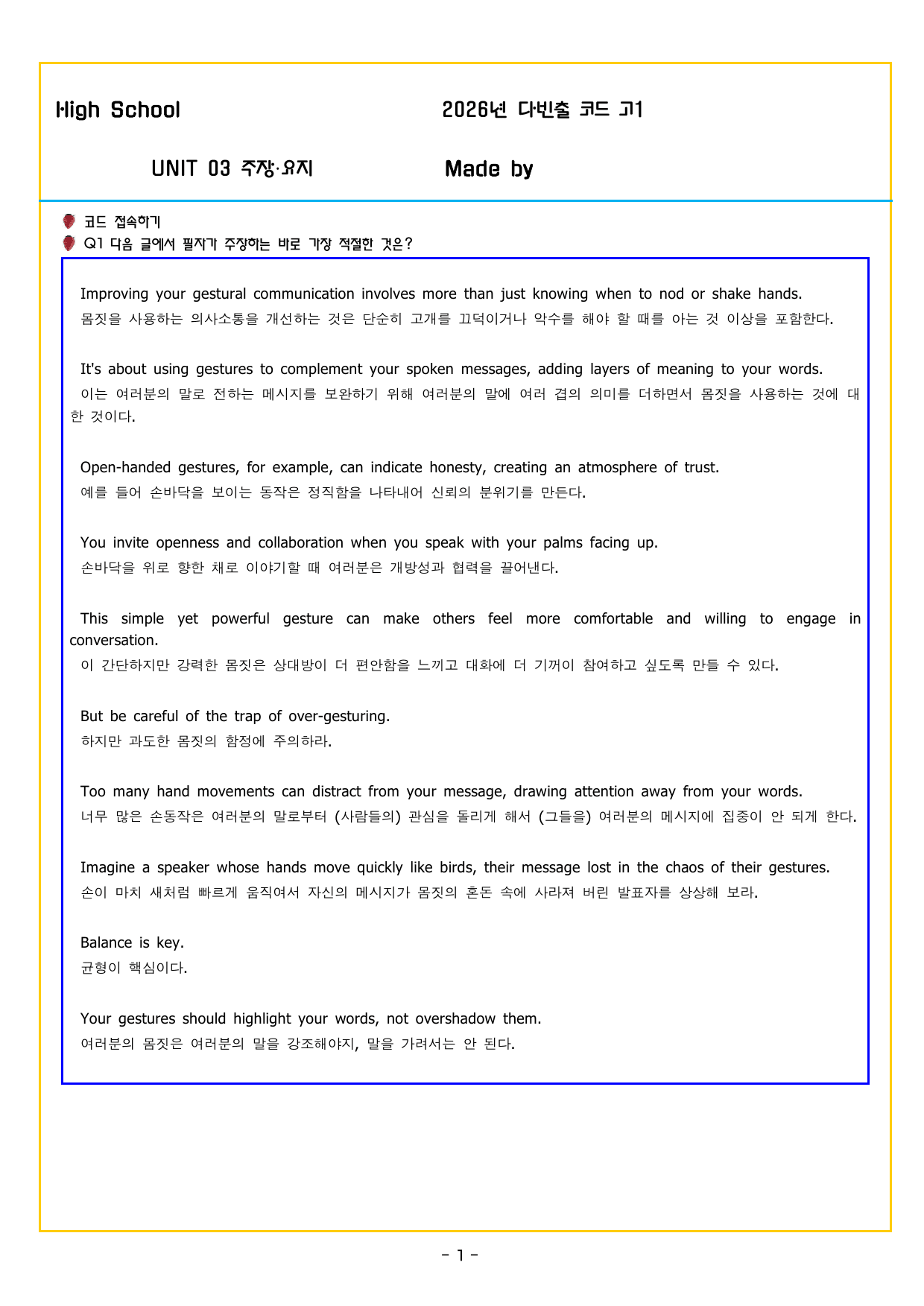 High School

2026년 다빈출 코드 고1

UNIT 03 주장·요지

Made by

코드 접속하기

Q1 다음 글에서 필자가 주장하는 바로 가장 적절한 것은?

Improving your gestural communication involves more than just knowing when to nod or shake hands.
몸짓을 사용하는 의사소통을 개선하는 것은 단순히 고개를 끄덕이거나 악수를 해야 할 때를 아는 것 이상을 포함한다.

It's about using gestures to complement your spoken messages, adding layers of meaning to your words.
이는 여러분의 말로 전하는 메시지를 보완하기 위해 여러분의 말에 여러 겹의 의미를 더하면서 몸짓을 사용하는 것에 대한 것이다.

Open-handed gestures, for example, can indicate honesty, creating an atmosphere of trust.
예를 들어 손바닥을 보이는 동작은 정직함을 나타내어 신뢰의 분위기를 만든다.

You invite openness and collaboration when you speak with your palms facing up.
손바닥을 위로 향한 채로 이야기할 때 여러분은 개방성과 협력을 끌어낸다.

This simple yet powerful gesture can make others feel more comfortable and willing to engage in conversation.
이 간단하지만 강력한 몸짓은 상대방이 더 편안함을 느끼고 대화에 더 기꺼이 참여하고 싶도록 만들 수 있다.

But be careful of the trap of over-gesturing.
하지만 과도한 몸짓의 함정에 주의하라.

Too many hand movements can distract from your message, drawing attention away from your words.
너무 많은 손동작은 여러분의 말로부터 (사람들의) 관심을 돌리게 해서 (그들을) 여러분의 메시지에 집중이 안 되게 한다.

Imagine a speaker whose hands move quickly like birds, their message lost in the chaos of their gestures.
손이 마치 새처럼 빠르게 움직여서 자신의 메시지가 몸짓의 혼돈 속에 사라져 버린 발표자를 상상해 보라.

Balance is key.
균형이 핵심이다.

Your gestures should highlight your words, not overshadow them.
여러분의 몸짓은 여러분의 말을 강조해야지, 말을 가려서는 안 된다.

- 1 -